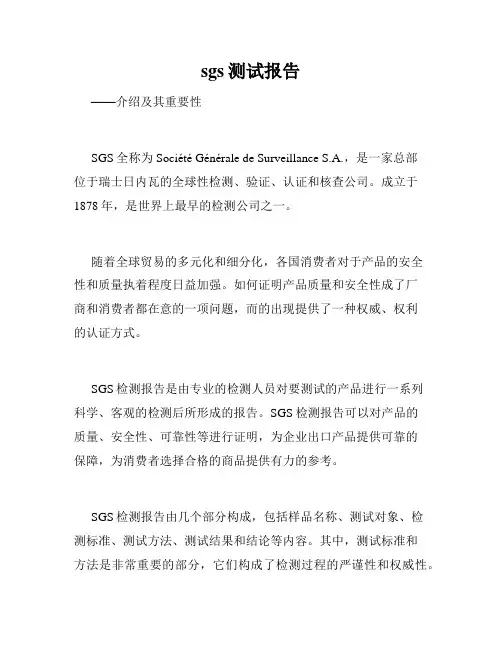 sgs 测试报告

——介绍及其重要性

SGS 全称为 Société Générale de Surveillance S.A.，是一家总部位于瑞士日内瓦的全球性检测、验证、认证和核查公司。成立于 1878 年，是世界上最早的检测公司之一。

随着全球贸易的多元化和细分化，各国消费者对于产品的安全性和质量执着程度日益加强。如何证明产品质量和安全性成了厂商和消费者都在意的一项问题，而的出现提供了一种权威、权利的认证方式。

SGS 检测报告是由专业的检测人员对要测试的产品进行一系列科学、客观的检测后所形成的报告。SGS 检测报告可以对产品的质量、安全性、可靠性等进行证明，为企业出口产品提供可靠的保障，为消费者选择合格的商品提供有力的参考。

SGS 检测报告由几个部分构成，包括样品名称、测试对象、检测标准、测试方法、测试结果和结论等内容。其中，测试标准和方法是非常重要的部分，它们构成了检测过程的严谨性和权威性。